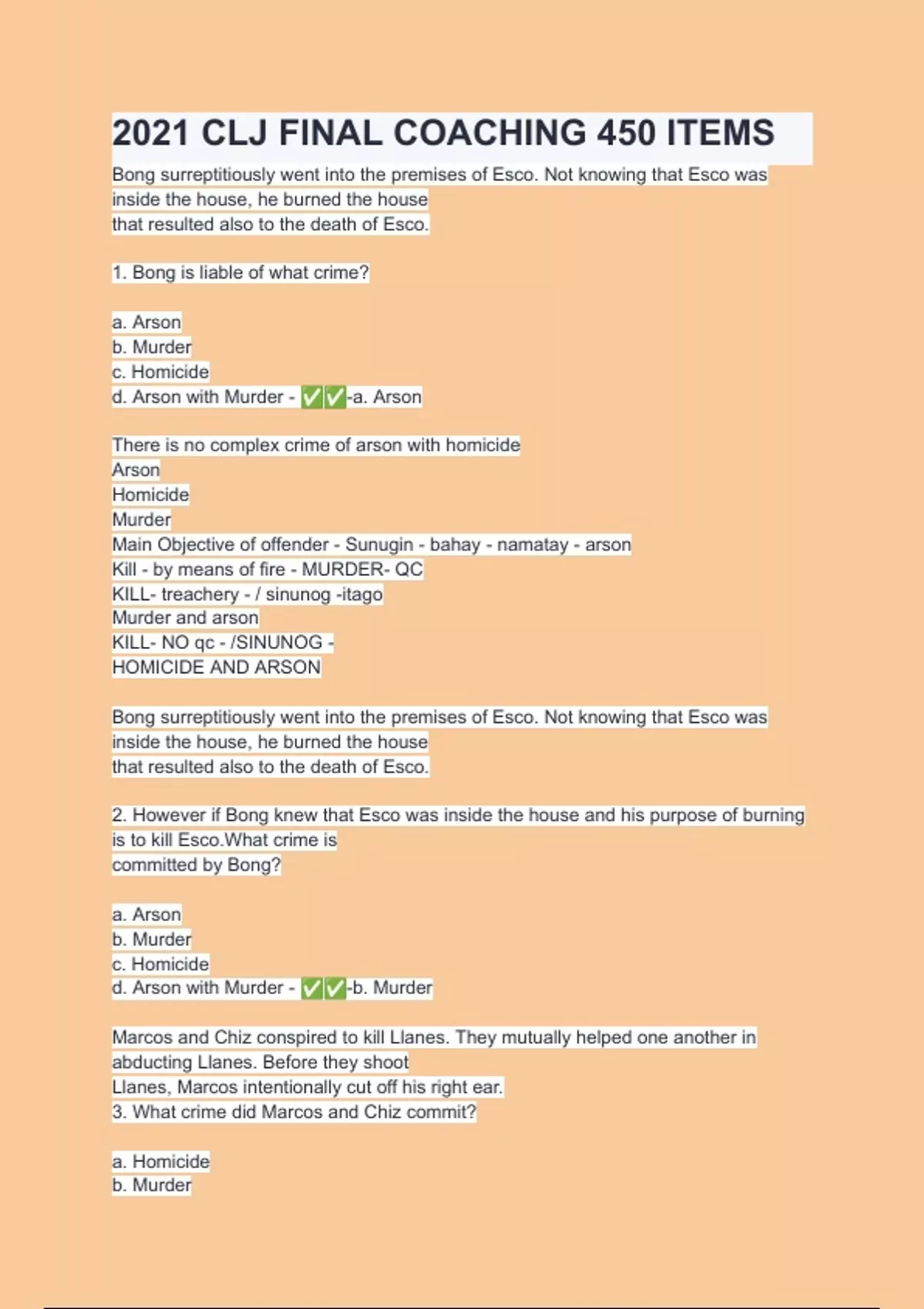 2021 CLJ FINAL COACHING 450 ITEMS

Bong surreptitiously went into the premises of Esco. Not knowing that Esco was inside the house, he burned the house that resulted also to the death of Esco.

1. Bong is liable of what crime?

a. Arson
b. Murder
c. Homicide
d. Arson with Murder - ✅✅-a. Arson

There is no complex crime of arson with homicide
Arson
Homicide
Murder
Main Objective of offender - Sunugin - bahay - namatay - arson
Kill - by means of fire - MURDER- QC
KILL- treachery - / sinunog -itago
Murder and arson
KILL- NO qc - /SINUNOG -
HOMICIDE AND ARSON

Bong surreptitiously went into the premises of Esco. Not knowing that Esco was inside the house, he burned the house that resulted also to the death of Esco.

2. However if Bong knew that Esco was inside the house and his purpose of burning is to kill Esco.What crime is committed by Bong?

a. Arson
b. Murder
c. Homicide
d. Arson with Murder - ✅✅-b. Murder

Marcos and Chiz conspired to kill Llanes. They mutually helped one another in abducting Llanes. Before they shoot Llanes, Marcos intentionally cut off his right ear.
3. What crime did Marcos and Chiz commit?

a. Homicide
b. Murder